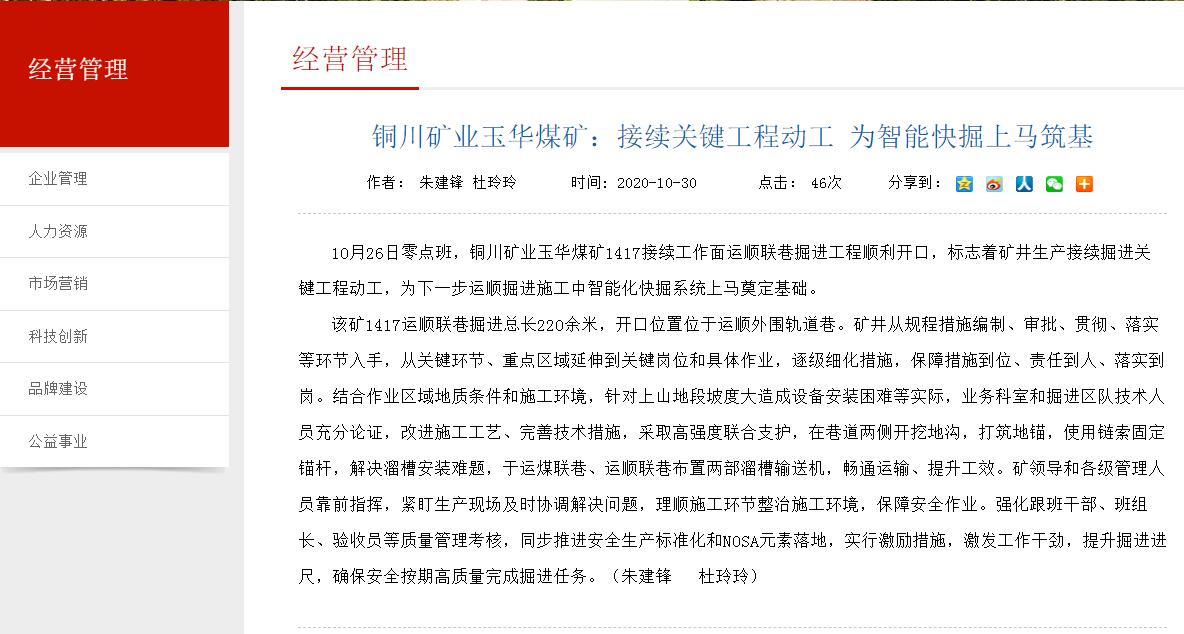 经营管理

企业管理

人力资源

市场营销

科技创新

品牌建设

公益事业

经营管理

铜川矿业玉华煤矿：接续关键工程动工 为智能快掘上马筑基

作者： 朱建锋 杜玲玲　　时间：2020-10-30　　点击： 46次　　分享到：

10月26日零点班，铜川矿业玉华煤矿1417接续工作面运顺联巷掘进工程顺利开口，标志着矿井生产接续掘进关键工程动工，为下一步运顺掘进施工中智能化快掘系统上马奠定基础。

该矿1417运顺联巷掘进总长220余米，开口位置位于运顺外围轨道巷。矿井从规程措施编制、审批、贯彻、落实等环节入手，从关键环节、重点区域延伸到关键岗位和具体作业，逐级细化措施，保障措施到位、责任到人、落实到岗。结合作业区域地质条件和施工环境，针对上山地段坡度大造成设备安装困难等实际，业务科室和掘进区队技术人员充分论证，改进施工工艺、完善技术措施，采取高强度联合支护，在巷道两侧开挖地沟，打筑地锚，使用链索固定锚杆，解决溜槽安装难题，于运煤联巷、运顺联巷布置两部溜槽输送机，畅通运输、提升工效。矿领导和各级管理人员靠前指挥，紧盯生产现场及时协调解决问题，理顺施工环节整治施工环境，保障安全作业。强化跟班干部、班组长、验收员等质量管理考核，同步推进安全生产标准化和NOSA元素落地，实行激励措施，激发工作干劲，提升掘进进尺，确保安全按期高质量完成掘进任务。（朱建锋　杜玲玲）